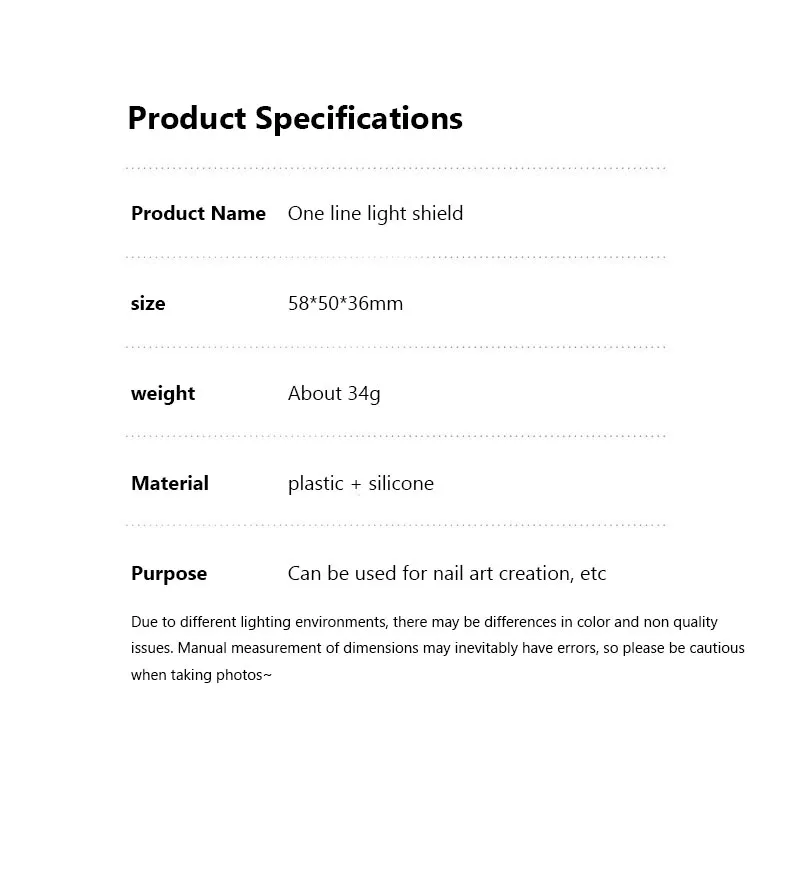 Product Specifications

Product Name One line light shield

size 58*50*36mm

weight About 34g

Material plastic + silicone

Purpose Can be used for nail art creation, etc

Due to different lighting environments, there may be differences in color and non quality issues. Manual measurement of dimensions may inevitably have errors, so please be cautious when taking photos~